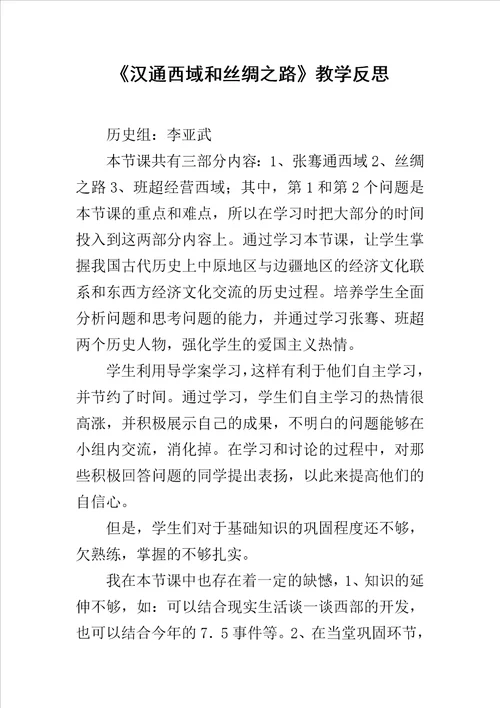 《汉通西域和丝绸之路》教学反思

历史组：李亚武

本节课共有三部分内容：1、张骞通西域 2、丝绸之路 3、班超经营西域；其中，第 1 和第 2 个问题是本节课的重点和难点，所以在学习时把大部分的时间投入到这两部分内容上。通过学习本节课，让学生掌握我国古代历史上中原地区与边疆地区的经济文化联系和东西方经济文化交流的历史过程。培养学生全面分析问题和思考问题的能力，并通过学习张骞、班超两个历史人物，强化学生的爱国主义热情。

学生利用导学案学习，这样有利于他们自主学习，并节约了时间。通过学习，学生们自主学习的热情很高涨，并积极展示自己的成果，不明白的问题能够在小组内交流，消化掉。在学习和讨论的过程中，对那些积极回答问题的同学提出表扬，以此来提高他们的自信心。

但是，学生们对于基础知识的巩固程度还不够，欠熟练，掌握的不够扎实。

我在本节课中也存在着一定的缺憾，1、知识的延伸不够，如：可以结合现实生活谈一谈西部的开发，也可以结合今年的 7．5 事件等。2、在当堂巩固环节，